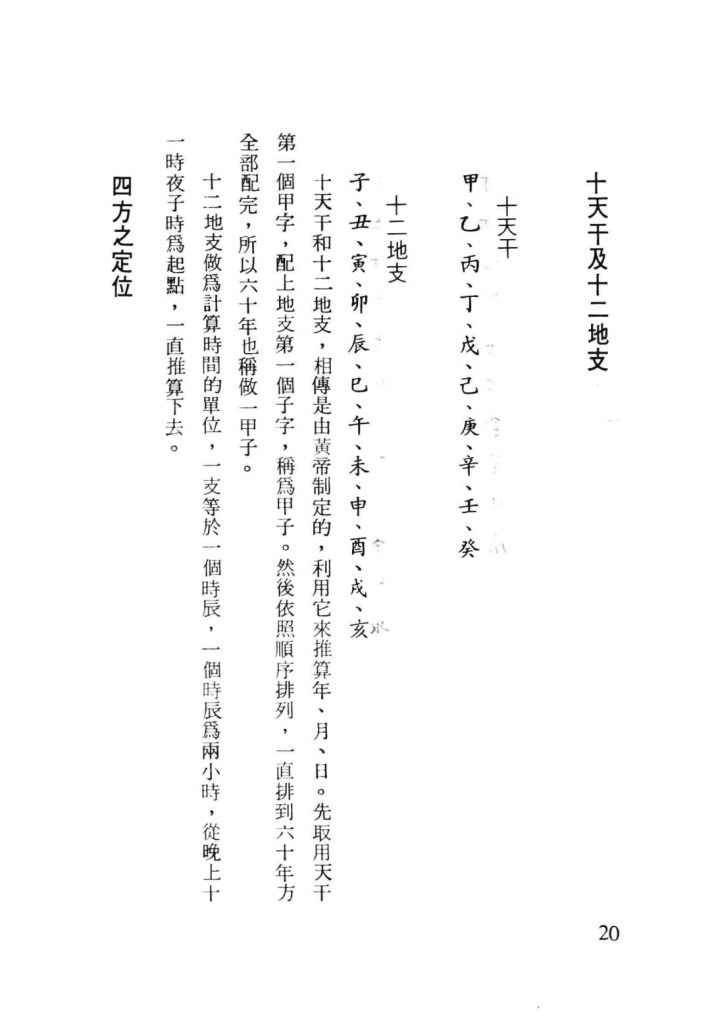 十天干及十二地支

十天干

甲、乙、丙、丁、戊、己、庚、辛、壬、癸

十二地支

子、丑、寅、卯、辰、巳、午、未、申、酉、戌、亥

十天干和十二地支，相傳是由黃帝制定的，利用它來推算年、月、日。先取用天干第一個甲字，配上地支第一個子字，稱爲甲子。然後依照順序排列，一直排到六十年方全部配完，所以六十年也稱做一甲子。

十二地支做爲計算時間的單位，一支等於一個時辰，一個時辰爲兩小時，從晚上十一時夜子時爲起點，一直推算下去。

四方之定位

20